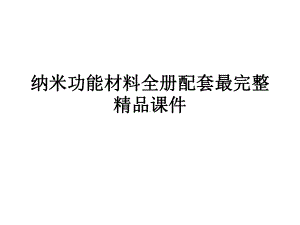 纳米功能材料全册配套最完整精品课件